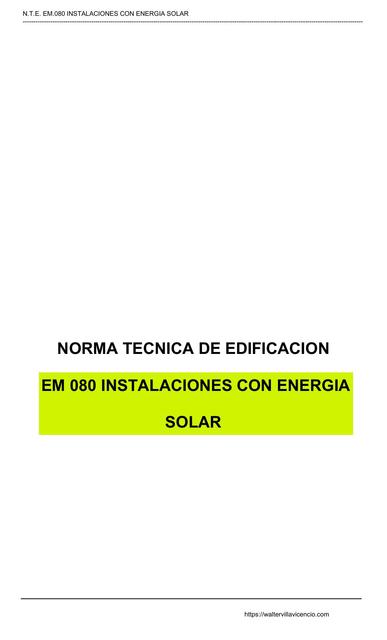 N.T.E. EM.080 INSTALACIONES CON ENERGIA SOLAR

NORMA TECNICA DE EDIFICACION

EM 080 INSTALACIONES CON ENERGIA SOLAR

https://waltervillavicencio.com